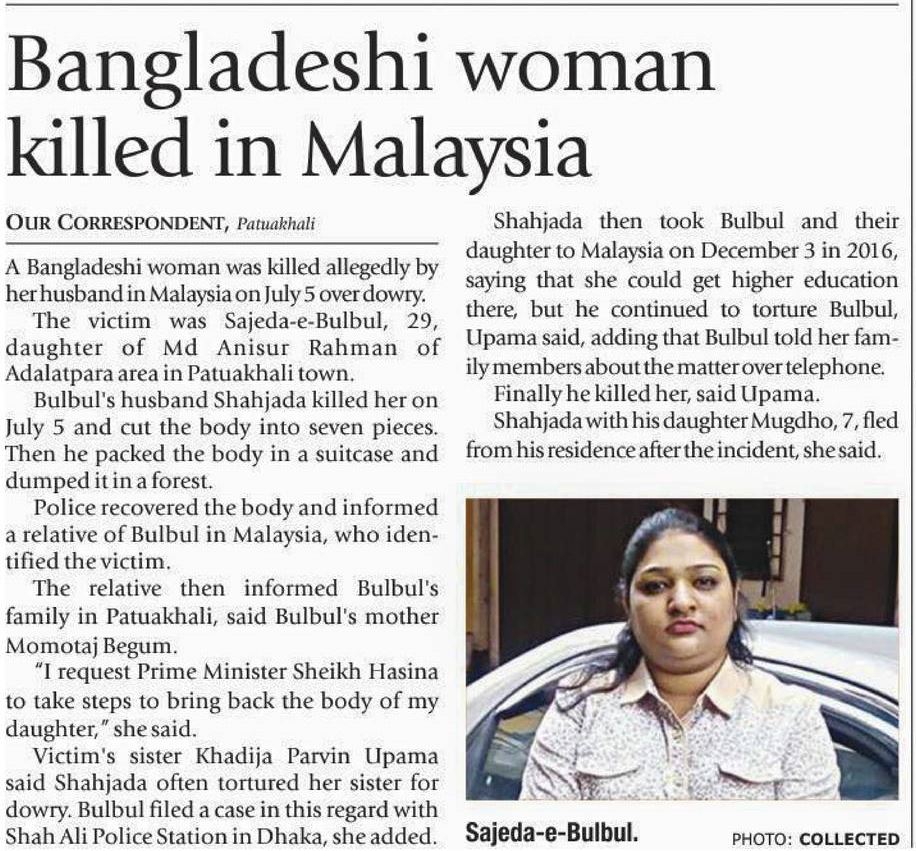 Bangladeshi woman killed in Malaysia

OUR CORRESPONDENT, Patuakhali

A Bangladeshi woman was killed allegedly by her husband in Malaysia on July 5 over dowry.

The victim was Sajeda-e-Bulbul, 29, daughter of Md Anisur Rahman of Adalatpara area in Patuakhali town.

Bulbul's husband Shahjada killed her on July 5 and cut the body into seven pieces. Then he packed the body in a suitcase and dumped it in a forest.

Police recovered the body and informed a relative of Bulbul in Malaysia, who identified the victim.

The relative then informed Bulbul's family in Patuakhali, said Bulbul's mother Momotaj Begum.

"I request Prime Minister Sheikh Hasina to take steps to bring back the body of my daughter," she said.

Victim's sister Khadija Parvin Upama said Shahjada often tortured her sister for dowry. Bulbul filed a case in this regard with Shah Ali Police Station in Dhaka, she added.

Shahjada then took Bulbul and their daughter to Malaysia on December 3 in 2016, saying that she could get higher education there, but he continued to torture Bulbul, Upama said, adding that Bulbul told her family members about the matter over telephone.

Finally he killed her, said Upama.

Shahjada with his daughter Mugdho, 7, fled from his residence after the incident, she said.

Sajeda-e-Bulbul.

PHOTO: COLLECTED